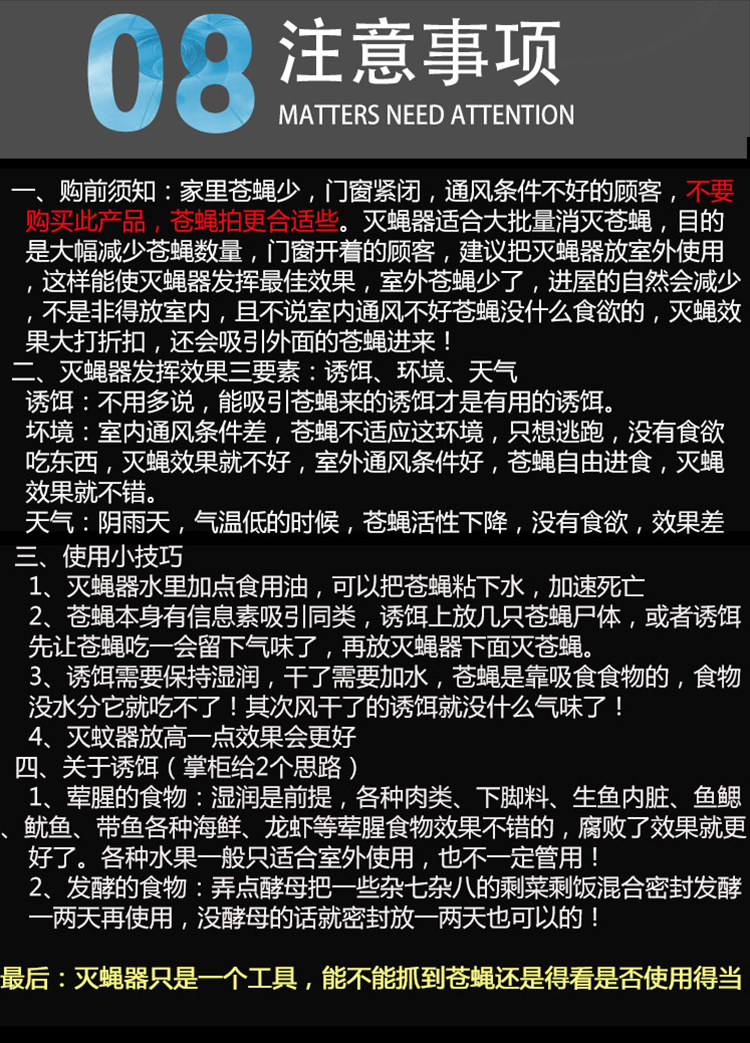 08 注意事项
MATTERS NEED ATTENTION

一、购前须知：家里苍蝇少，门窗紧闭，通风条件不好的顾客，不要购买此产品，苍蝇拍更合适些。灭蝇器适合大批量消灭苍蝇，目的是大幅减少苍蝇数量，门窗开着的顾客，建议把灭蝇器放室外使用，这样能使灭蝇器发挥最佳效果，室外苍蝇少了，进屋的自然会减少，不是非得放室内，且不说室内通风不好苍蝇没什么食欲的，灭蝇效果大打折扣，还会吸引外面的苍蝇进来！
二、灭蝇器发挥效果三要素：诱饵、环境、天气
诱饵：不用多说，能吸引苍蝇来的诱饵才是有用的诱饵。
环境：室内通风条件差，苍蝇不适应这环境，只想逃跑，没有食欲吃东西，灭蝇效果就不好，室外通风条件好，苍蝇自由进食，灭蝇效果就不错。
天气：阴雨天，气温低的时候，苍蝇活性下降，没有食欲，效果差
三、使用小技巧
1、灭蝇器水里加点食用油，可以把苍蝇粘下水，加速死亡
2、苍蝇本身有信息素吸引同类，诱饵上放几只苍蝇尸体，或者诱饵先让苍蝇吃一会留下气味了，再放灭蝇器下面灭苍蝇。
3、诱饵需要保持湿润，干了需要加水，苍蝇是靠吸食食物的，食物没水分它就吃不了！其次风干了的诱饵就没什么气味了！
4、灭蚊器放高一点效果会更好
四、关于诱饵（掌柜给2个思路）
1、荤腥的食物：湿润是前提，各种肉类、下脚料、生鱼内脏、鱼鳃、鱿鱼、带鱼各种海鲜、龙虾等荤腥食物效果不错的，腐败了效果就更好了。各种水果一般只适合室外使用，也不一定管用！
2、发酵的食物：弄点酵母把一些杂七杂八的剩菜剩饭混合密封发酵一两天再使用，没酵母的话就密封放一两天也可以的！

最后：灭蝇器只是一个工具，能不能抓到苍蝇还是得看是否使用得当